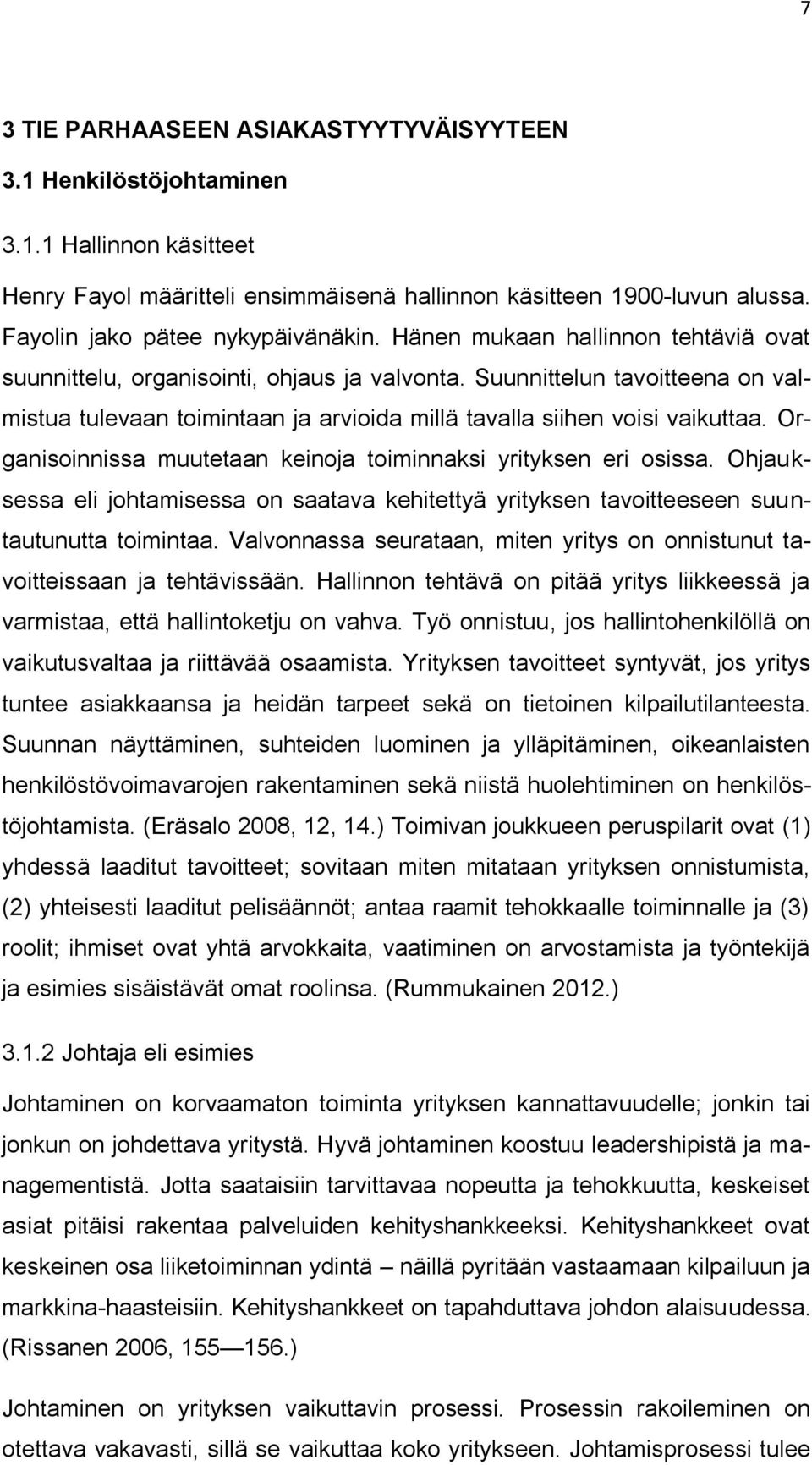 7

3 TIE PARHAASEEN ASIAKASTYYTYVÄISYYTEEN

3.1 Henkilöstöjohtaminen

3.1.1 Hallinnon käsitteet

Henry Fayol määritteli ensimmäisenä hallinnon käsitteen 1900-luvun alussa. Fayolin jako pätee nykypäivänäkin. Hänen mukaan hallinnon tehtäviä ovat suunnittelu, organisointi, ohjaus ja valvonta. Suunnittelun tavoitteena on valmistua tulevaan toimintaan ja arvioida millä tavalla siihen voisi vaikuttaa. Organisoinnissa muutetaan keinoja toiminnaksi yrityksen eri osissa. Ohjauksessa eli johtamisessa on saatava kehitettyä yrityksen tavoitteeseen suuntautunutta toimintaa. Valvonnassa seurataan, miten yritys on onnistunut tavoitteissaan ja tehtävissään. Hallinnon tehtävä on pitää yritys liikkeessä ja varmistaa, että hallintoketju on vahva. Työ onnistuu, jos hallintohenkilöllä on vaikutusvaltaa ja riittävää osaamista. Yrityksen tavoitteet syntyvät, jos yritys tuntee asiakkaansa ja heidän tarpeet sekä on tietoinen kilpailutilanteesta. Suunnan näyttäminen, suhteiden luominen ja ylläpitäminen, oikeanlaisten henkilöstövoimavarojen rakentaminen sekä niistä huolehtiminen on henkilöstöjohtamista. (Eräsalo 2008, 12, 14.) Toimivan joukkueen peruspilarit ovat (1) yhdessä laaditut tavoitteet; sovitaan miten mitataan yrityksen onnistumista, (2) yhteisesti laaditut pelisäännöt; antaa raamit tehokkaalle toiminnalle ja (3) roolit; ihmiset ovat yhtä arvokkaita, vaatiminen on arvostamista ja työntekijä ja esimies sisäistävät omat roolinsa. (Rummukainen 2012.)

3.1.2 Johtaja eli esimies

Johtaminen on korvaamaton toiminta yrityksen kannattavuudelle; jonkin tai jonkun on johdettava yritystä. Hyvä johtaminen koostuu leadershipistä ja managementistä. Jotta saataisiin tarvittavaa nopeutta ja tehokkuutta, keskeiset asiat pitäisi rakentaa palveluiden kehityshankkeeksi. Kehityshankkeet ovat keskeinen osa liiketoiminnan ydintä – näillä pyritään vastaamaan kilpailuun ja markkina-haasteisiin. Kehityshankkeet on tapahduttava johdon alaisuudessa. (Rissanen 2006, 155 — 156.)

Johtaminen on yrityksen vaikuttavin prosessi. Prosessin rakoileminen on otettava vakavasti, sillä se vaikuttaa koko yritykseen. Johtamisprosessi tulee